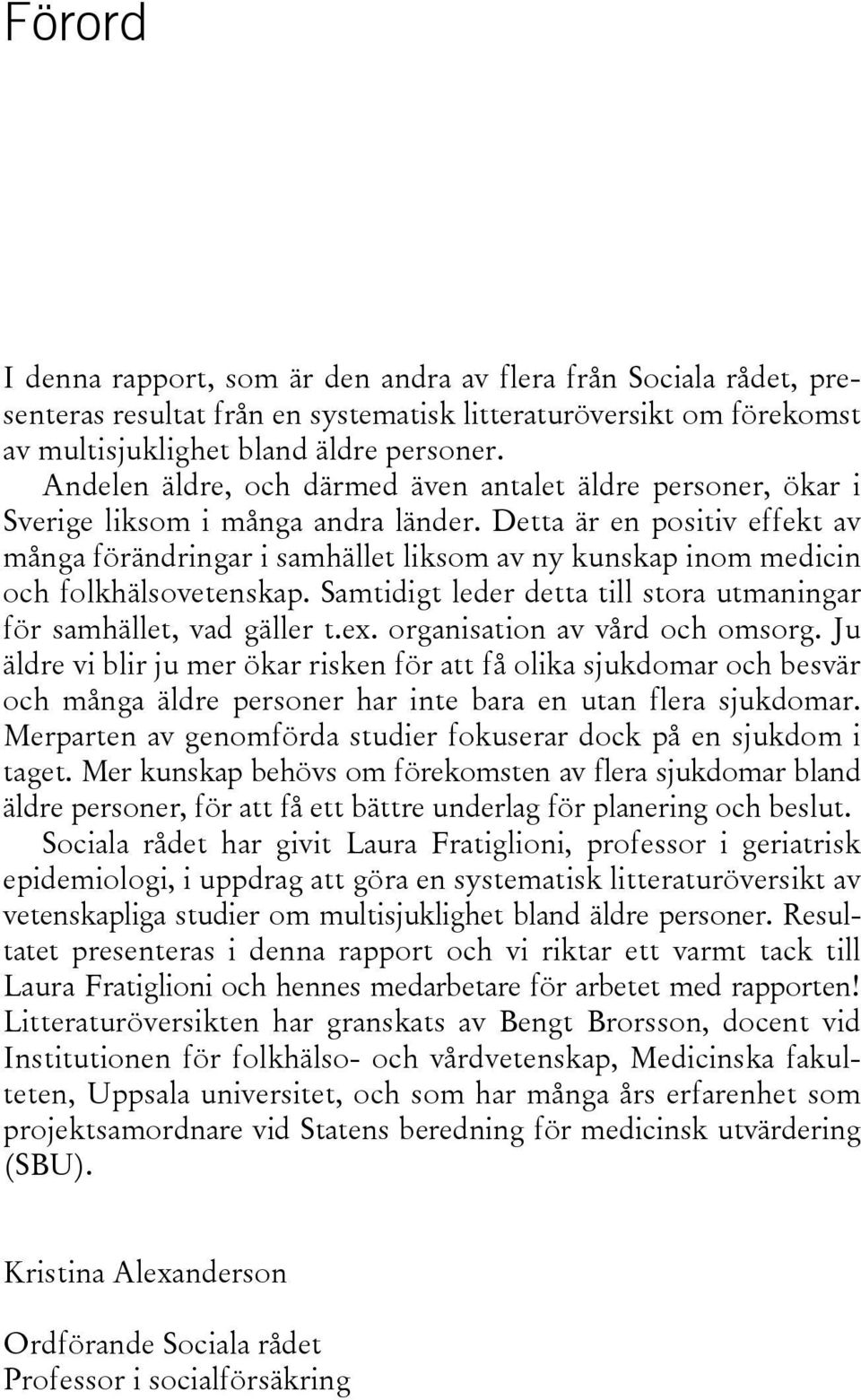 Förord

I denna rapport, som är den andra av flera från Sociala rådet, presenteras resultat från en systematisk litteraturöversikt om förekomst av multisjuklighet bland äldre personer.

Andelen äldre, och därmed även antalet äldre personer, ökar i Sverige liksom i många andra länder. Detta är en positiv effekt av många förändringar i samhället liksom av ny kunskap inom medicin och folkhälsovetenskap. Samtidigt leder detta till stora utmaningar för samhället, vad gäller t.ex. organisation av vård och omsorg. Ju äldre vi blir ju mer ökar risken för att få olika sjukdomar och besvär och många äldre personer har inte bara en utan flera sjukdomar. Merparten av genomförda studier fokuserar dock på en sjukdom i taget. Mer kunskap behövs om förekomsten av flera sjukdomar bland äldre personer, för att få ett bättre underlag för planering och beslut.

Sociala rådet har givit Laura Fratiglioni, professor i geriatrisk epidemiologi, i uppdrag att göra en systematisk litteraturöversikt av vetenskapliga studier om multisjuklighet bland äldre personer. Resultatet presenteras i denna rapport och vi riktar ett varmt tack till Laura Fratiglioni och hennes medarbetare för arbetet med rapporten! Litteraturöversikten har granskats av Bengt Brorsson, docent vid Institutionen för folkhälso- och vårdvetenskap, Medicinska fakulteten, Uppsala universitet, och som har många års erfarenhet som projektsamordnare vid Statens beredning för medicinsk utvärdering (SBU).

Kristina Alexanderson

Ordförande Sociala rådet
Professor i socialförsäkring